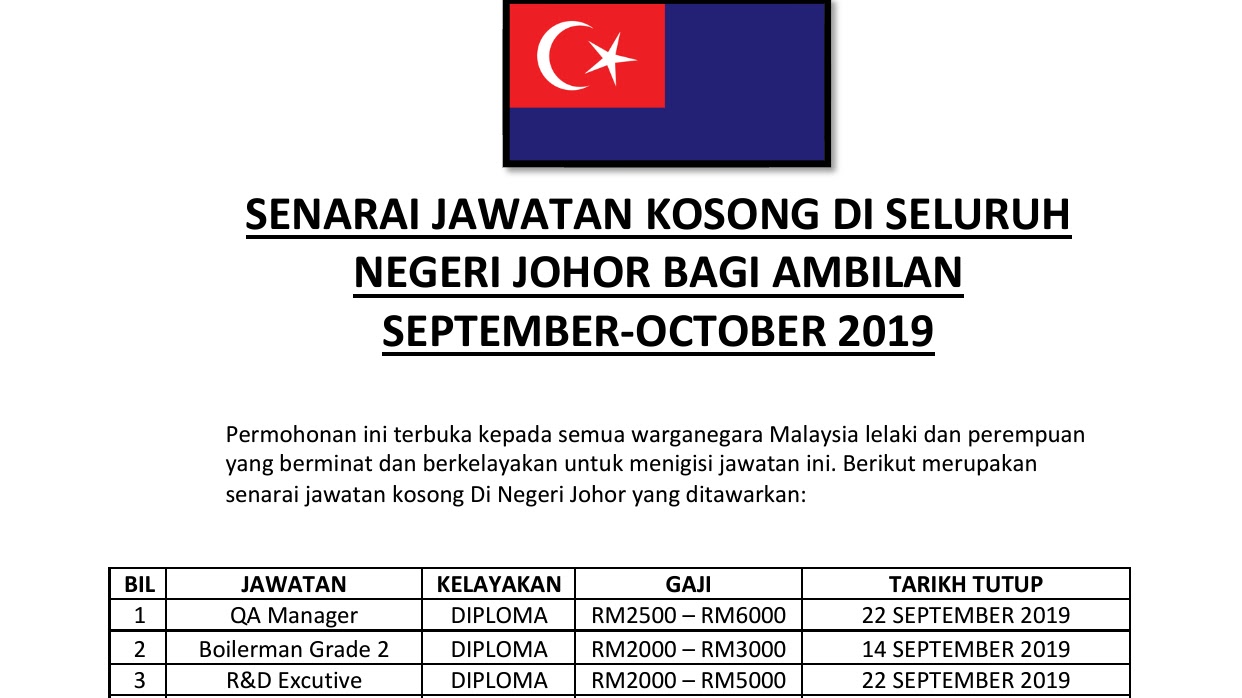 SENARAI JAWATAN KOSONG DI SELURUH NEGERI JOHOR BAGI AMBILAN SEPTEMBER-OCTOBER 2019

Permohonan ini terbuka kepada semua warganegara Malaysia lelaki dan perempuan yang berminat dan berkelayakan untuk menigisi jawatan ini. Berikut merupakan senarai jawatan kosong Di Negeri Johor yang ditawarkan:

| BIL | JAWATAN | KELAYAKAN | GAJI | TARIKH TUTUP |
|---|---|---|---|---|
| 1 | QA Manager | DIPLOMA | RM2500 – RM6000 | 22 SEPTEMBER 2019 |
| 2 | Boilerman Grade 2 | DIPLOMA | RM2000 – RM3000 | 14 SEPTEMBER 2019 |
| 3 | R&D Excutive | DIPLOMA | RM2000 – RM5000 | 22 SEPTEMBER 2019 |